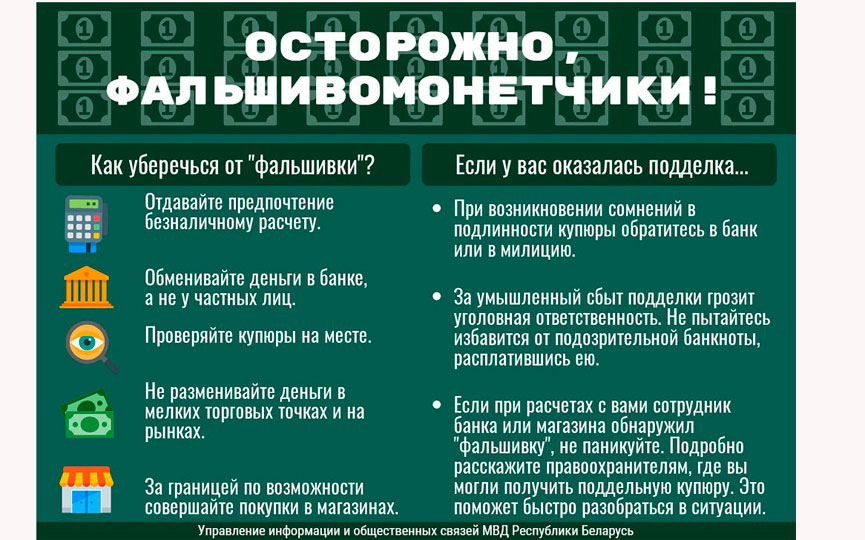 ОСТОРОЖНО, ФАЛЬШИВОМОНЕТЧИКИ!

Как уберечься от "фальшивки"?

Отдавайте предпочтение безналичному расчету.

Обменивайте деньги в банке, а не у частных лиц.

Проверяйте купюры на месте.

Не разменивайте деньги в мелких торговых точках и на рынках.

За границей по возможности совершайте покупки в магазинах.

Если у вас оказалась подделка...

• При возникновении сомнений в подлинности купюры обратитесь в банк или в милицию.

• За умышленный сбыт подделки грозит уголовная ответственность. Не пытайтесь избавится от подозрительной банкноты, расплатившись ею.

• Если при расчетах с вами сотрудник банка или магазина обнаружил "фальшивку", не паникуйте. Подробно расскажите правоохранителям, где вы могли получить поддельную купюру. Это поможет быстро разобраться в ситуации.

Управление информации и общественных связей МВД Республики Беларусь